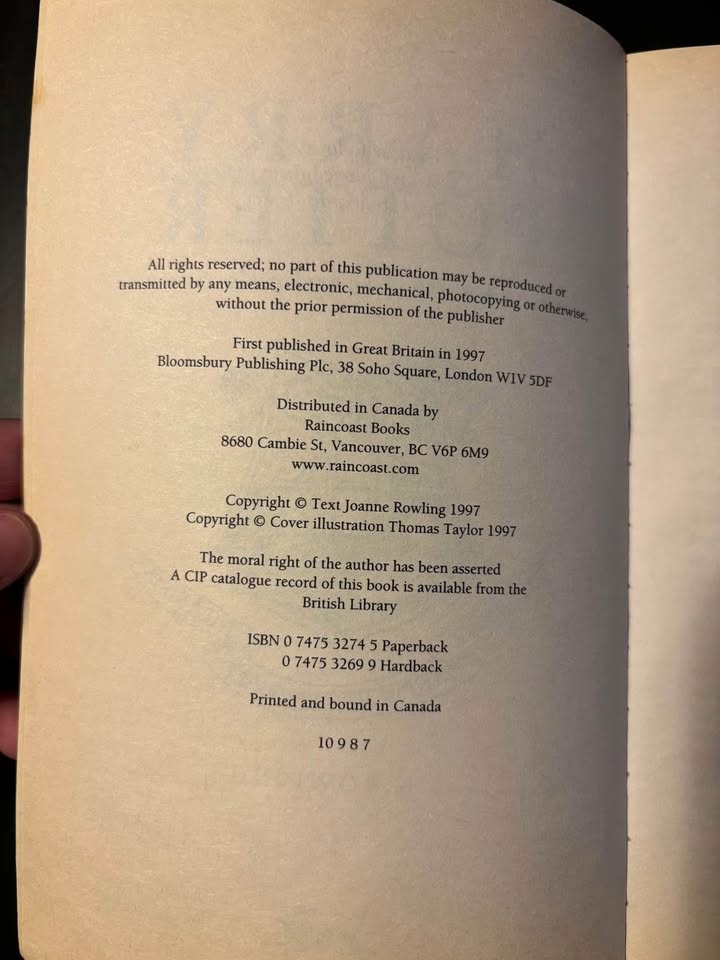 All rights reserved; no part of this publication may be reproduced or transmitted by any means, electronic, mechanical, photocopying or otherwise, without the prior permission of the publisher

First published in Great Britain in 1997
Bloomsbury Publishing Plc, 38 Soho Square, London W1V 5DF

Distributed in Canada by
Raincoast Books
8680 Cambie St, Vancouver, BC V6P 6M9
www.raincoast.com

Copyright © Text Joanne Rowling 1997
Copyright © Cover illustration Thomas Taylor 1997

The moral right of the author has been asserted
A CIP catalogue record of this book is available from the British Library

ISBN 0 7475 3274 5 Paperback
0 7475 3269 9 Hardback

Printed and bound in Canada

10 9 8 7